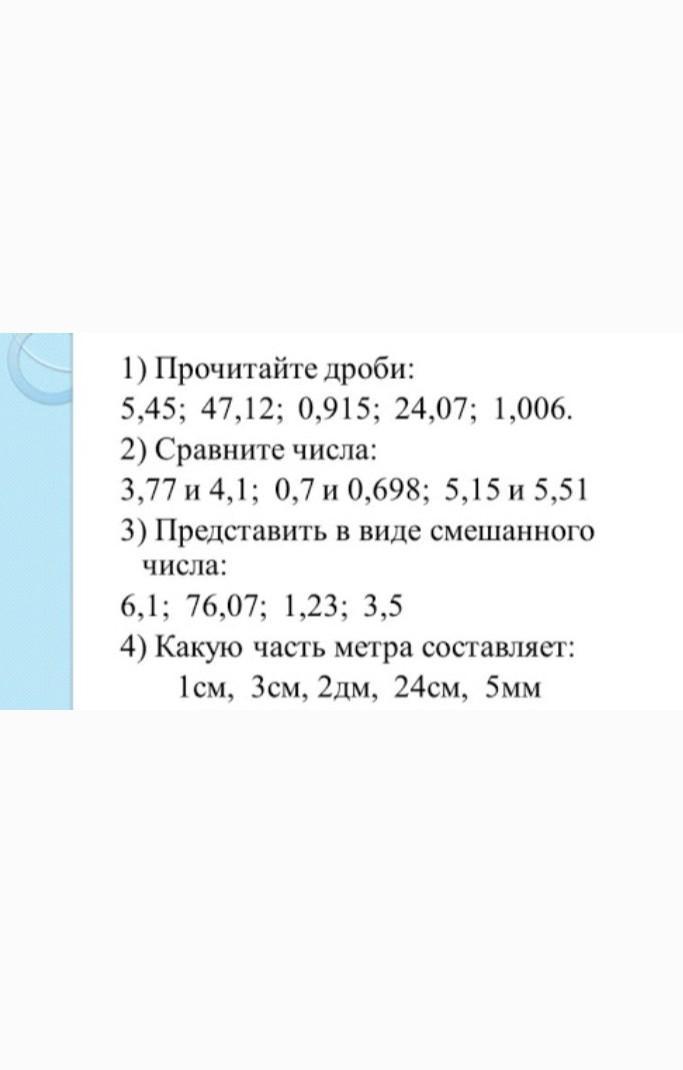 1) Прочитайте дроби:
5,45; 47,12; 0,915; 24,07; 1,006.
2) Сравните числа:
3,77 и 4,1; 0,7 и 0,698; 5,15 и 5,51
3) Представить в виде смешанного числа:
6,1; 76,07; 1,23; 3,5
4) Какую часть метра составляет:
1см, 3см, 2дм, 24см, 5мм